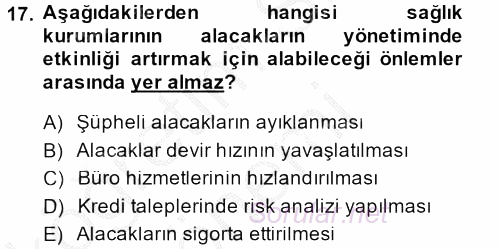 17. Aşağıdakilerden hangisi sağlık kurumlarının alacakların yönetiminde etkinliği artırmak için alabileceği önlemler arasında yer almaz?

A) Şüpheli alacakların ayıklanması
B) Alacaklar devir hızının yavaşlatılması
C) Büro hizmetlerinin hızlandırılması
D) Kredi taleplerinde risk analizi yapılması
E) Alacakların sigorta ettirilmesi

Sorular.net